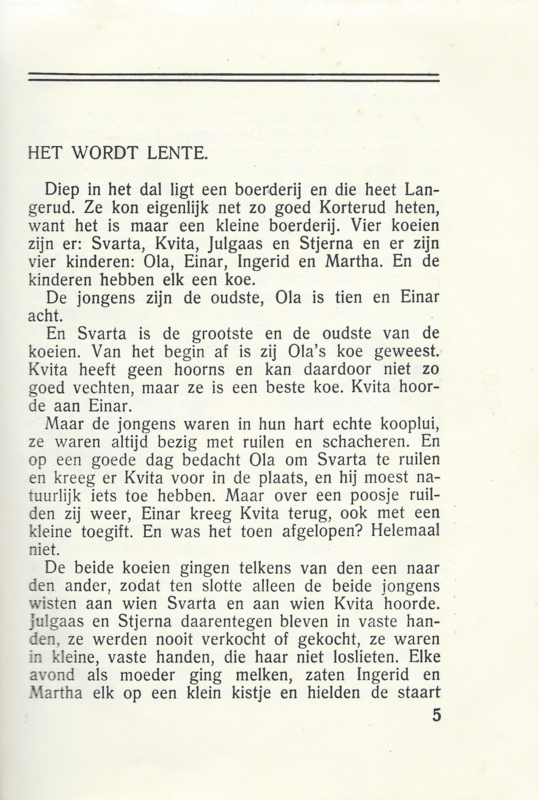 HET WORDT LENTE.

Diep in het dal ligt een boerderij en die heet Langerud. Ze kon eigenlijk net zo goed Korterud heten, want het is maar een kleine boerderij. Vier koeien zijn er: Svarta, Kvita, Julgaas en Stjerna en er zijn vier kinderen: Ola, Einar, Ingerid en Martha. En de kinderen hebben elk een koe.

De jongens zijn de oudste, Ola is tien en Einar acht.

En Svarta is de grootste en de oudste van de koeien. Van het begin af is zij Ola's koe geweest. Kvita heeft geen hoorns en kan daardoor niet zo goed vechten, maar ze is een beste koe. Kvita hoorde aan Einar.

Maar de jongens waren in hun hart echte kooplui, ze waren altijd bezig met ruilen en schacheren. En op een goede dag bedacht Ola om Svarta te ruilen en kreeg er Kvita voor in de plaats, en hij moest natuurlijk iets toe hebben. Maar over een poosje ruilden zij weer, Einar kreeg Kvita terug, ook met een kleine toegift. En was het toen afgelopen? Helemaal niet.

De beide koeien gingen telkens van den een naar den ander, zodat ten slotte alleen de beide jongens wisten aan wien Svarta en aan wien Kvita hoorde. Julgaas en Stjerna daarentegen bleven in vaste handen, ze werden nooit verkocht of gekocht, ze waren in kleine, vaste handen, die haar niet loslieten. Elke avond als moeder ging melken, zaten Ingerid en Martha elk op een klein kistje en hielden de staart

5